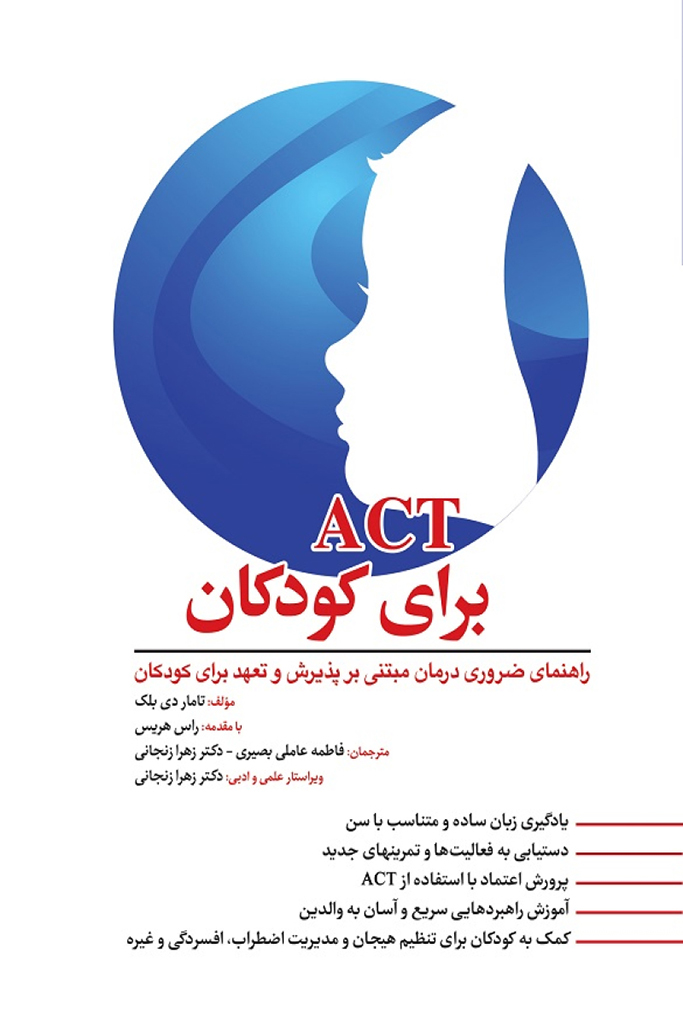 ACT
برای کودکان

راهنمای ضروری درمان مبتنی بر پذیرش و تعهد برای کودکان

مؤلف: تامار دی بلک
با مقدمه: راس هریس
مترجمان: فاطمه عاملی بصیری - دکتر زهرا زنجانی
ویراستار علمی و ادبی: دکتر زهرا زنجانی

یادگیری زبان ساده و متناسب با سن
دستیابی به فعالیت‌ها و تمرینهای جدید
پرورش اعتماد با استفاده از ACT
آموزش راهبردهایی سریع و آسان به والدین
کمک به کودکان برای تنظیم هیجان و مدیریت اضطراب، افسردگی و غیره